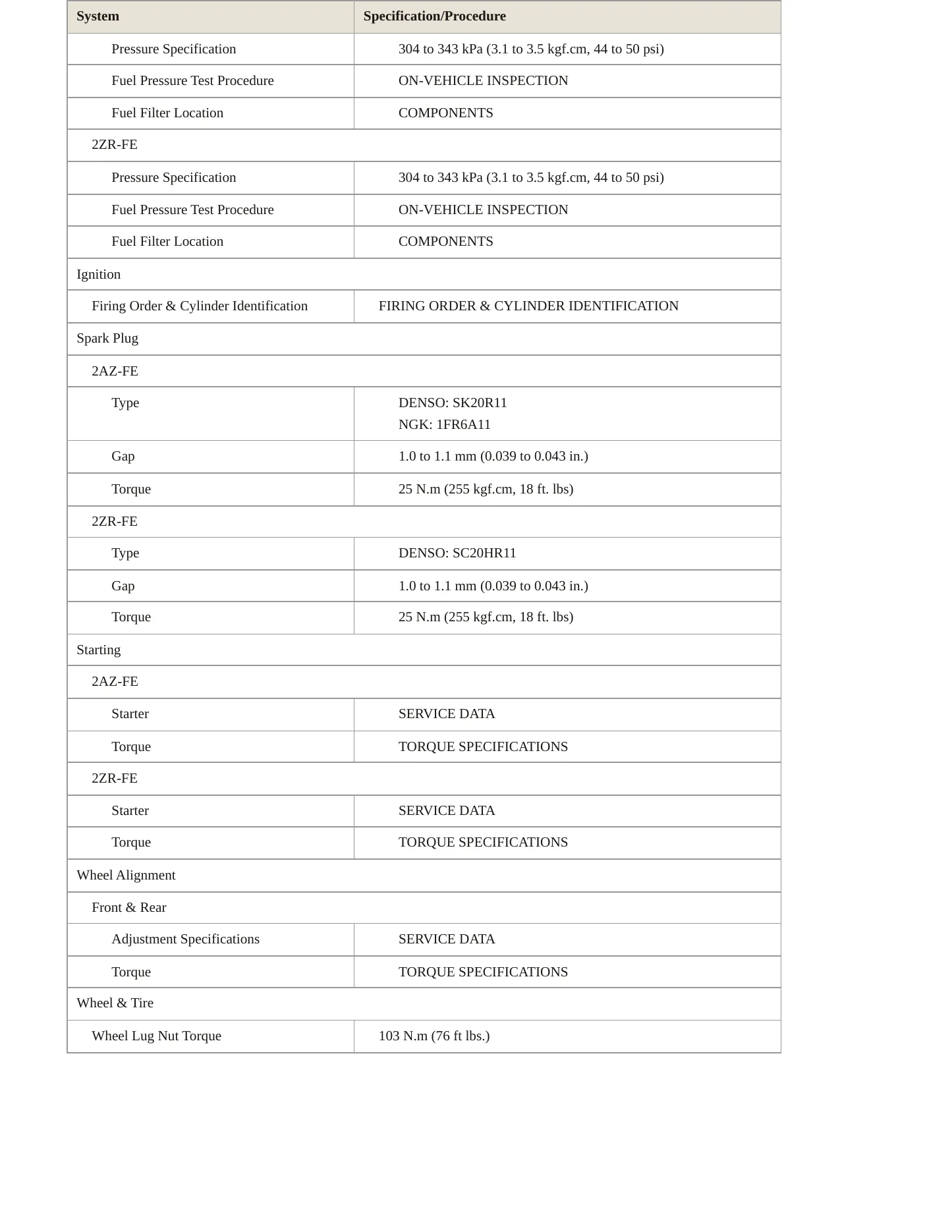 | System | Specification/Procedure |
|---|---|
| Pressure Specification | 304 to 343 kPa (3.1 to 3.5 kgf.cm, 44 to 50 psi) |
| Fuel Pressure Test Procedure | ON-VEHICLE INSPECTION |
| Fuel Filter Location | COMPONENTS |
| 2ZR-FE | |
| Pressure Specification | 304 to 343 kPa (3.1 to 3.5 kgf.cm, 44 to 50 psi) |
| Fuel Pressure Test Procedure | ON-VEHICLE INSPECTION |
| Fuel Filter Location | COMPONENTS |
| Ignition | |
| Firing Order & Cylinder Identification | FIRING ORDER & CYLINDER IDENTIFICATION |
| Spark Plug | |
| 2AZ-FE | |
| Type | DENSO: SK20R11 NGK: 1FR6A11 |
| Gap | 1.0 to 1.1 mm (0.039 to 0.043 in.) |
| Torque | 25 N.m (255 kgf.cm, 18 ft. lbs) |
| 2ZR-FE | |
| Type | DENSO: SC20HR11 |
| Gap | 1.0 to 1.1 mm (0.039 to 0.043 in.) |
| Torque | 25 N.m (255 kgf.cm, 18 ft. lbs) |
| Starting | |
| 2AZ-FE | |
| Starter | SERVICE DATA |
| Torque | TORQUE SPECIFICATIONS |
| 2ZR-FE | |
| Starter | SERVICE DATA |
| Torque | TORQUE SPECIFICATIONS |
| Wheel Alignment | |
| Front & Rear | |
| Adjustment Specifications | SERVICE DATA |
| Torque | TORQUE SPECIFICATIONS |
| Wheel & Tire | |
| Wheel Lug Nut Torque | 103 N.m (76 ft lbs.) |